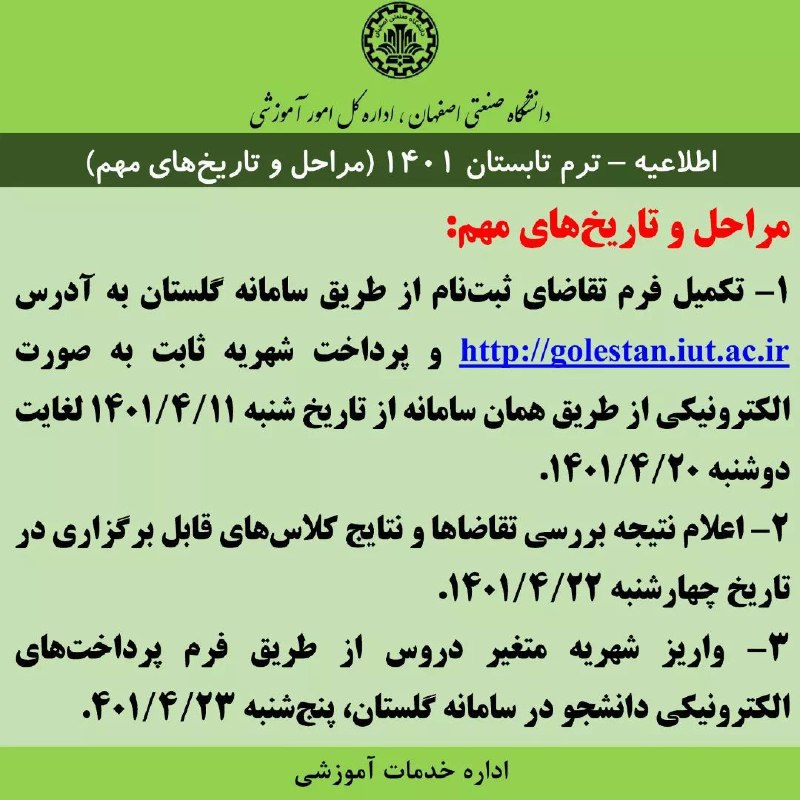 دانشگاه صنعتی اصفهان، اداره کل امور آموزشی

اطلاعیه – ترم تابستان ۱۴۰۱ (مراحل و تاریخ‌های مهم)

مراحل و تاریخ‌های مهم:

۱– تکمیل فرم تقاضای ثبت‌نام از طریق سامانه گلستان به آدرس http://golestan.iut.ac.ir و پرداخت شهریه ثابت به صورت الکترونیکی از طریق همان سامانه از تاریخ شنبه ۱۴۰۱/۴/۱۱ لغایت دوشنبه ۱۴۰۱/۴/۲۰.

۲– اعلام نتیجه بررسی تقاضاها و نتایج کلاس‌های قابل برگزاری در تاریخ چهارشنبه ۱۴۰۱/۴/۲۲.

۳– واریز شهریه متغیر دروس از طریق فرم پرداخت‌های الکترونیکی دانشجو در سامانه گلستان، پنج‌شنبه ۴۰۱/۴/۲۳.

اداره خدمات آموزشی